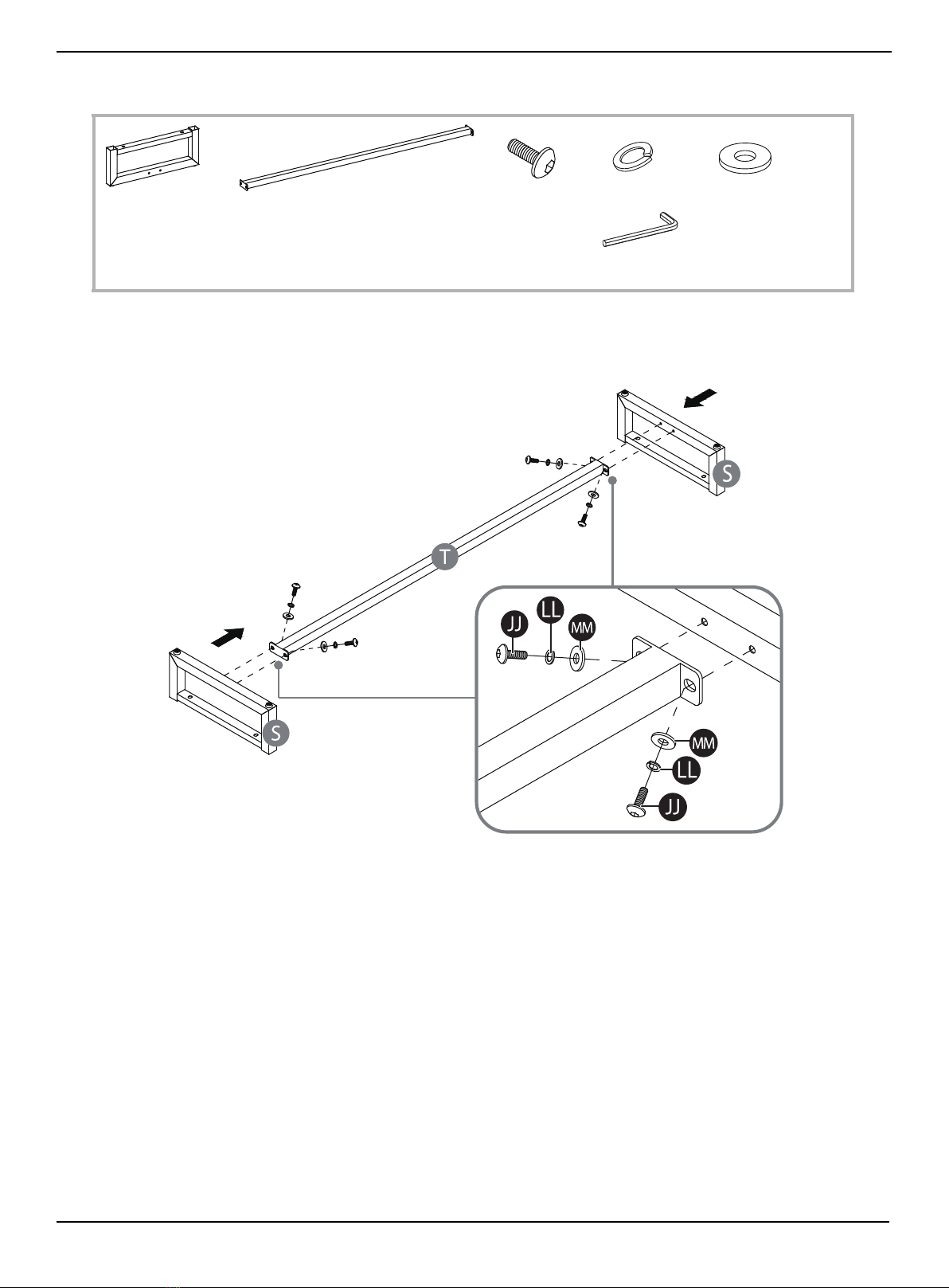 S

T

S

JJ

LL

MM

MM

LL

JJ